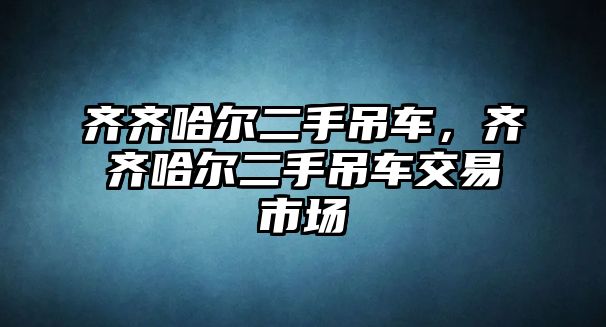 齐齐哈尔二手吊车，齐齐哈尔二手吊车交易市场